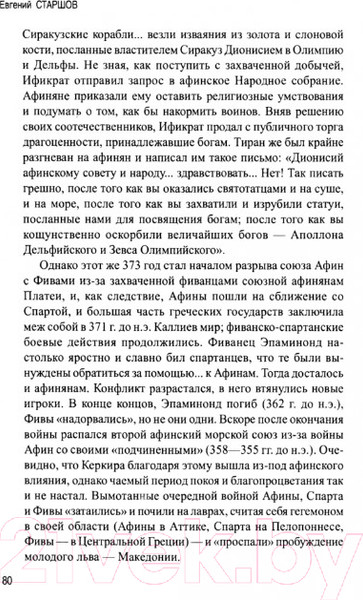 Евгений СТАРШОВ

Сиракузские корабли... везли изваяния из золота и слоновой кости, посланные властителем Сиракуз Дионисием в Олимпию и Дельфы. Не зная, как поступить с захваченной добычей, Ификрат отправил запрос в афинское Народное собрание. Афиняне приказали ему оставить религиозные умствования и подумать о том, как бы накормить воинов. Вняв решению своих соотечественников, Ификрат продал с публичного торга драгоценности, принадлежавшие богам. Тиран же был крайне разгневан на афинян и написал им такое письмо: «Дионисий афинскому совету и народу... здравствовать... Нет! Так писать грешно, после того как вы оказались святотатцами и на суше, и на море, после того как вы захватили и изрубили статуи, посланные нами для посвящения богам; после того как вы кощунственно оскорбили величайших богов — Аполлона Дельфийского и Зевса Олимпийского».

Однако этот же 373 год стал началом разрыва союза Афин с Фивами из-за захваченной фиванцами союзной афинянам Платеи, и, как следствие, Афины пошли на сближение со Спартой, и большая часть греческих государств заключила меж собой в 371 г. до н.э. Каллиев мир; фиванско-спартанские боевые действия продолжились. Фиванец Эпаминонд настолько яростно и славно бил спартанцев, что те были вынуждены обратиться за помощью... к Афинам. Тогда досталось и афинянам. Конфликт разрастался, в него втянулись новые игроки. В конце концов, Эпаминонд погиб (362 г. до н.э.), Фивы «надорвались», но не они одни. Вскоре после окончания войны распался второй афинский морской союз из-за войны Афин со своими «подчиненными» (358—355 гг. до н.э.). Очевидно, что Керкира благодаря этому вышла из-под афинского влияния, однако чаемый период покоя и благопроцветания так и не настал. Вымотанные очередной войной Афины, Спарта и Фивы «затаились» и почили на лаврах, считая себя гегемоном в своей области (Афины в Аттике, Спарта на Пелопоннесе, Фивы — в Центральной Греции) — и «проспали» пробуждение молодого льва — Македонии.

80

21vek.by